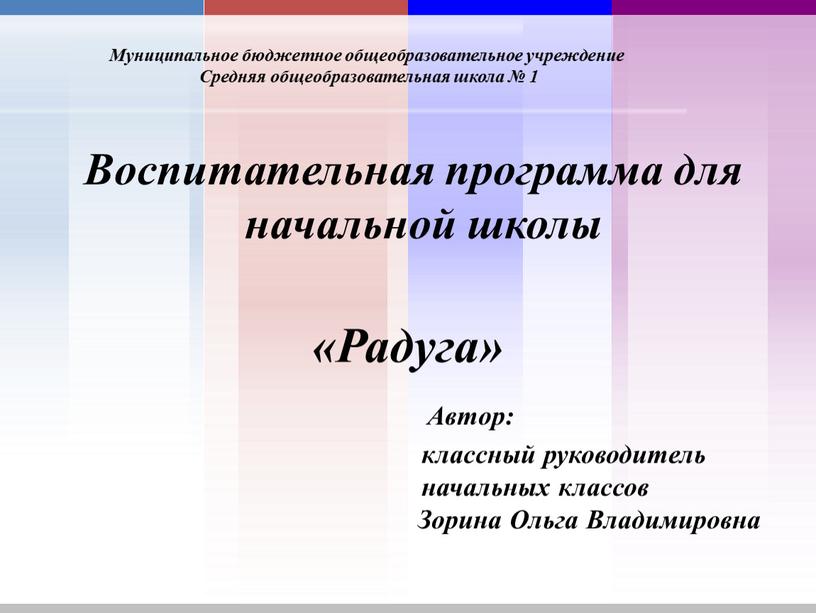 Муниципальное бюджетное общеобразовательное учреждение
Средняя общеобразовательная школа № 1

Воспитательная программа для начальной школы

«Радуга»

Автор:

классный руководитель
начальных классов
Зорина Ольга Владимировна